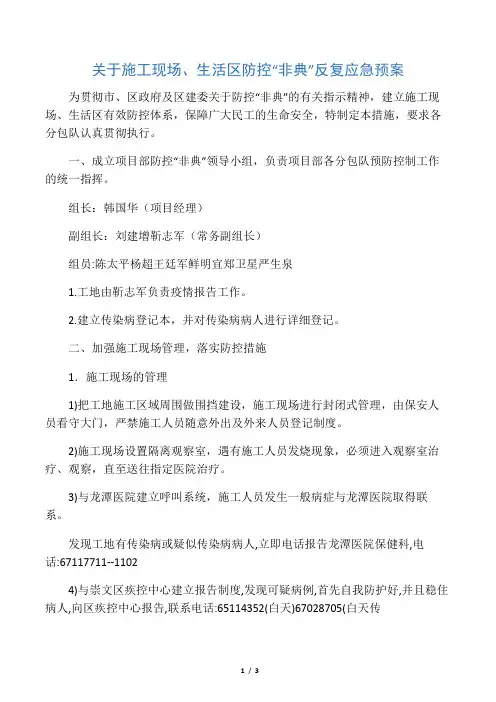 关于施工现场、生活区防控“非典”反复应急预案

为贯彻市、区政府及区建委关于防控“非典”的有关指示精神，建立施工现场、生活区有效防控体系，保障广大民工的生命安全，特制定本措施，要求各分包队认真贯彻执行。

一、成立项目部防控“非典”领导小组，负责项目部各分包队预防控制工作的统一指挥。

组长：韩国华（项目经理）

副组长：刘建增靳志军（常务副组长）

组员:陈太平杨超王廷军鲜明宜郑卫星严生泉

1.工地由靳志军负责疫情报告工作。

2.建立传染病登记本，并对传染病病人进行详细登记。

二、加强施工现场管理，落实防控措施

1．施工现场的管理

1)把工地施工区域周围做围挡建设，施工现场进行封闭式管理，由保安人员看守大门，严禁施工人员随意外出及外来人员登记制度。

2)施工现场设置隔离观察室，遇有施工人员发烧现象，必须进入观察室治疗、观察，直至送往指定医院治疗。

3)与龙潭医院建立呼叫系统，施工人员发生一般病症与龙潭医院取得联系。

发现工地有传染病或疑似传染病病人,立即电话报告龙潭医院保健科,电话:67117711--1102

4)与崇文区疾控中心建立报告制度,发现可疑病例,首先自我防护好,并且稳住病人,向区疾控中心报告,联系电话:65114352(白天)67028705(白天传

1 / 3